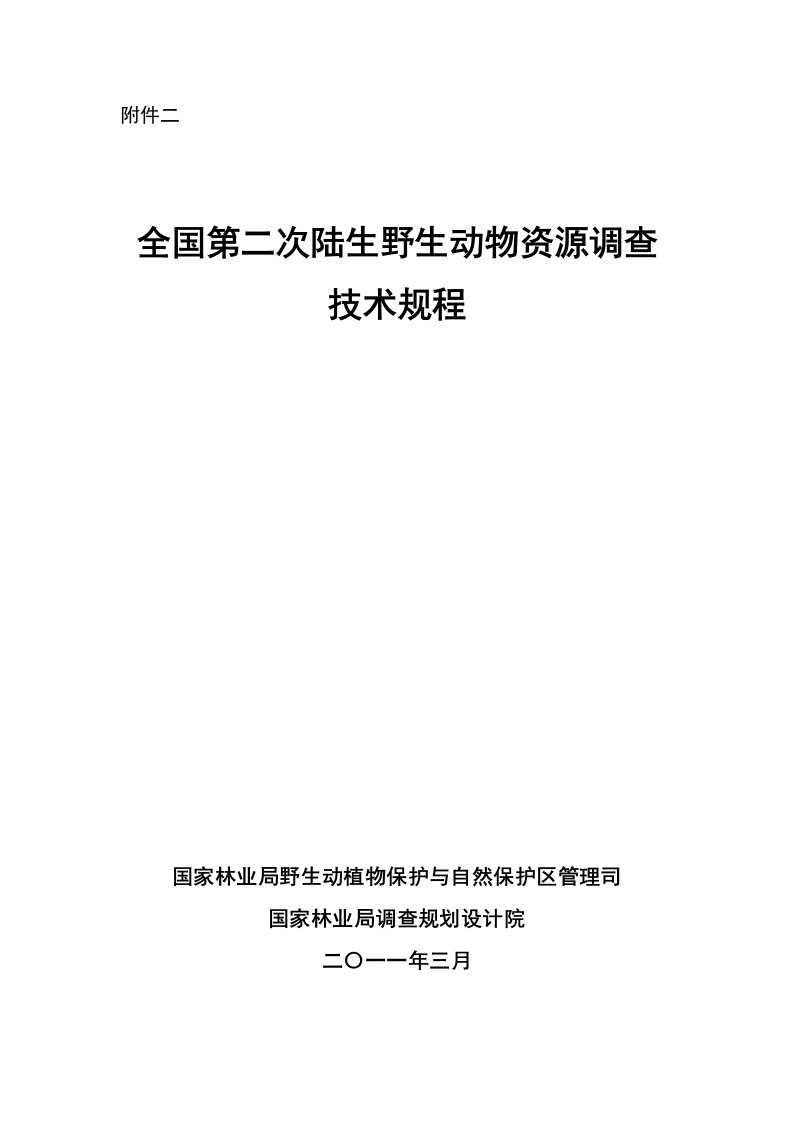 附件二

全国第二次陆生野生动物资源调查
技术规程

国家林业局野生动植物保护与自然保护区管理司
国家林业局调查规划设计院
二〇一一年三月